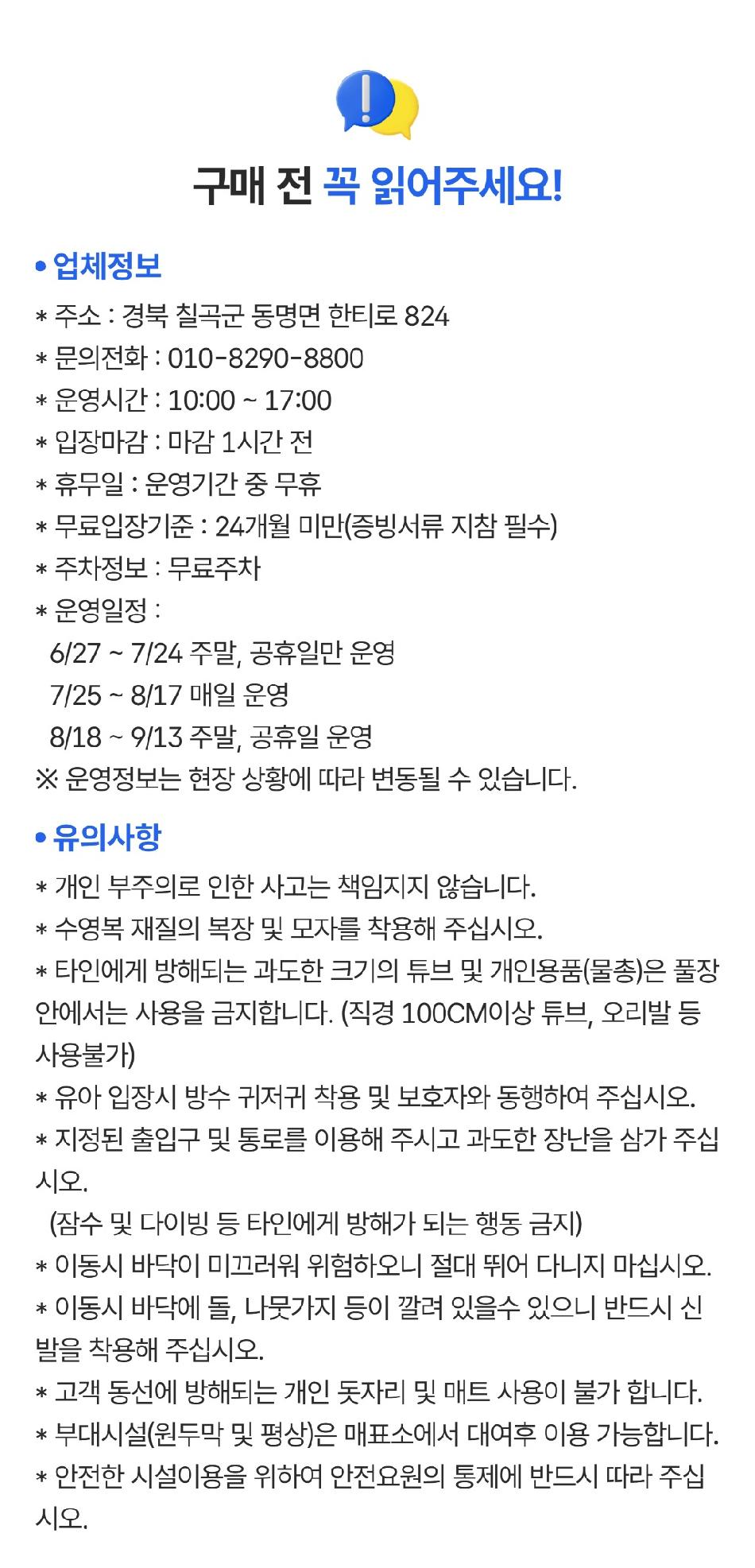 구매 전 꼭 읽어주세요!

• 업체정보

* 주소 : 경북 칠곡군 동명면 한티로 824
* 문의전화 : 010-8290-8800
* 운영시간 : 10:00 ~ 17:00
* 입장마감 : 마감 1시간 전
* 휴무일 : 운영기간 중 무휴
* 무료입장기준 : 24개월 미만(증빙서류 지참 필수)
* 주차정보 : 무료주차
* 운영일정 :
6/27 ~ 7/24 주말, 공휴일만 운영
7/25 ~ 8/17 매일 운영
8/18 ~ 9/13 주말, 공휴일 운영
※ 운영정보는 현장 상황에 따라 변동될 수 있습니다.

• 유의사항

* 개인 부주의로 인한 사고는 책임지지 않습니다.
* 수영복 재질의 복장 및 모자를 착용해 주십시오.
* 타인에게 방해되는 과도한 크기의 튜브 및 개인용품(물총)은 풀장 안에서는 사용을 금지합니다. (직경 100CM이상 튜브, 오리발 등 사용불가)
* 유아 입장시 방수 귀저귀 착용 및 보호자와 동행하여 주십시오.
* 지정된 출입구 및 통로를 이용해 주시고 과도한 장난을 삼가 주십시오.
(잠수 및 다이빙 등 타인에게 방해가 되는 행동 금지)
* 이동시 바닥이 미끄러워 위험하오니 절대 뛰어 다니지 마십시오.
* 이동시 바닥에 돌, 나뭇가지 등이 깔려 있을수 있으니 반드시 신발을 착용해 주십시오.
* 고객 동선에 방해되는 개인 돗자리 및 매트 사용이 불가 합니다.
* 부대시설(원두막 및 평상)은 매표소에서 대여후 이용 가능합니다.
* 안전한 시설이용을 위하여 안전요원의 통제에 반드시 따라 주십시오.